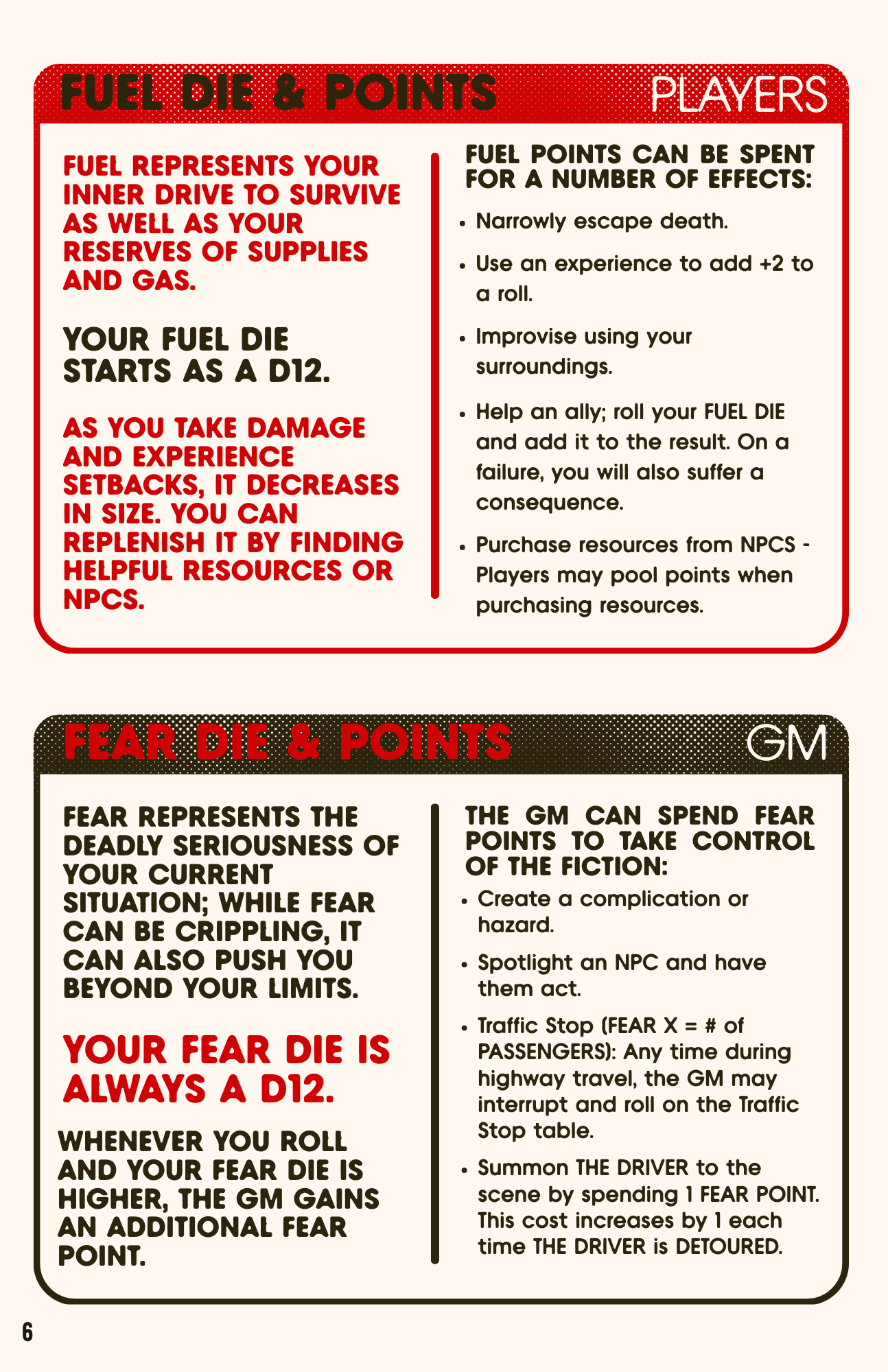 FUEL DIE & POINTS

PLAYERS

FUEL REPRESENTS YOUR INNER DRIVE TO SURVIVE AS WELL AS YOUR RESERVES OF SUPPLIES AND GAS.

YOUR FUEL DIE STARTS AS A D12.

AS YOU TAKE DAMAGE AND EXPERIENCE SETBACKS, IT DECREASES IN SIZE. YOU CAN REPLENISH IT BY FINDING HELPFUL RESOURCES OR NPCS.

FUEL POINTS CAN BE SPENT FOR A NUMBER OF EFFECTS:

• Narrowly escape death.

• Use an experience to add +2 to a roll.

• Improvise using your surroundings.

• Help an ally; roll your FUEL DIE and add it to the result. On a failure, you will also suffer a consequence.

• Purchase resources from NPCS - Players may pool points when purchasing resources.

FEAR DIE & POINTS

GM

FEAR REPRESENTS THE DEADLY SERIOUSNESS OF YOUR CURRENT SITUATION; WHILE FEAR CAN BE CRIPPLING, IT CAN ALSO PUSH YOU BEYOND YOUR LIMITS.

YOUR FEAR DIE IS ALWAYS A D12.

WHENEVER YOU ROLL AND YOUR FEAR DIE IS HIGHER, THE GM GAINS AN ADDITIONAL FEAR POINT.

THE GM CAN SPEND FEAR POINTS TO TAKE CONTROL OF THE FICTION:

• Create a complication or hazard.

• Spotlight an NPC and have them act.

• Traffic Stop (FEAR X = # of PASSENGERS): Any time during highway travel, the GM may interrupt and roll on the Traffic Stop table.

• Summon THE DRIVER to the scene by spending 1 FEAR POINT. This cost increases by 1 each time THE DRIVER is DETOURED.

6